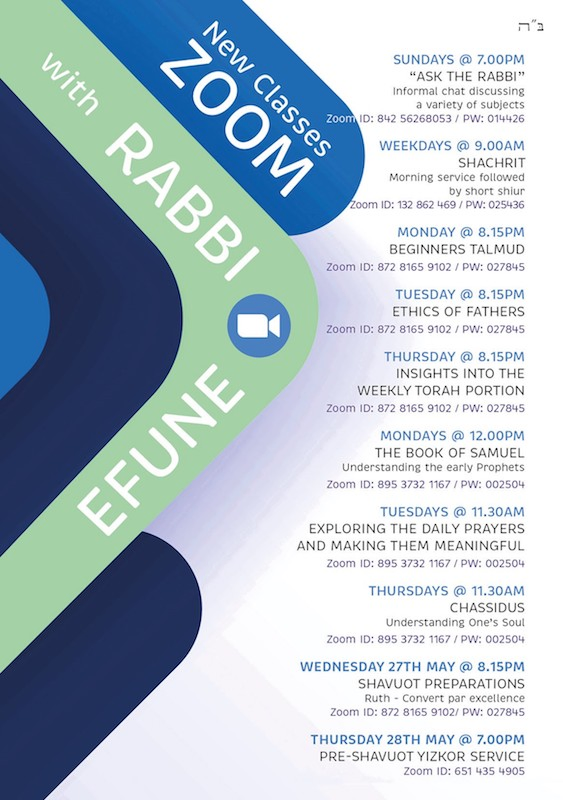 ב"ה

New Classes
ZOOM
with
RABBI
EFUNE

SUNDAYS @ 7.00PM
"ASK THE RABBI"
Informal chat discussing a variety of subjects
Zoom ID: 842 56268053 / PW: 014426

WEEKDAYS @ 9.00AM
SHACHRIT
Morning service followed by short shiur
Zoom ID: 132 862 469 / PW: 025436

MONDAY @ 8.15PM
BEGINNERS TALMUD
Zoom ID: 872 8165 9102 / PW: 027845

TUESDAY @ 8.15PM
ETHICS OF FATHERS
Zoom ID: 872 8165 9102 / PW: 027845

THURSDAY @ 8.15PM
INSIGHTS INTO THE WEEKLY TORAH PORTION
Zoom ID: 872 8165 9102 / PW: 027845

MONDAYS @ 12.00PM
THE BOOK OF SAMUEL
Understanding the early Prophets
Zoom ID: 895 3732 1167 / PW: 002504

TUESDAYS @ 11.30AM
EXPLORING THE DAILY PRAYERS AND MAKING THEM MEANINGFUL
Zoom ID: 895 3732 1167 / PW: 002504

THURSDAYS @ 11.30AM
CHASSIDUS
Understanding One's Soul
Zoom ID: 895 3732 1167 / PW: 002504

WEDNESDAY 27TH MAY @ 8.15PM
SHAVUOT PREPARATIONS
Ruth - Convert par excellence
Zoom ID: 872 8165 9102/ PW: 027845

THURSDAY 28TH MAY @ 7.00PM
PRE-SHAVUOT YIZKOR SERVICE
Zoom ID: 651 435 4905